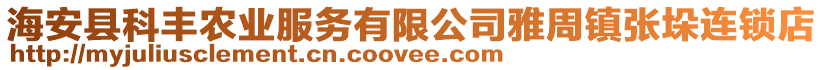 海安县科丰农业服务有限公司雅周镇张垛连锁店
http://myjuliusclement.cn.coovee.com